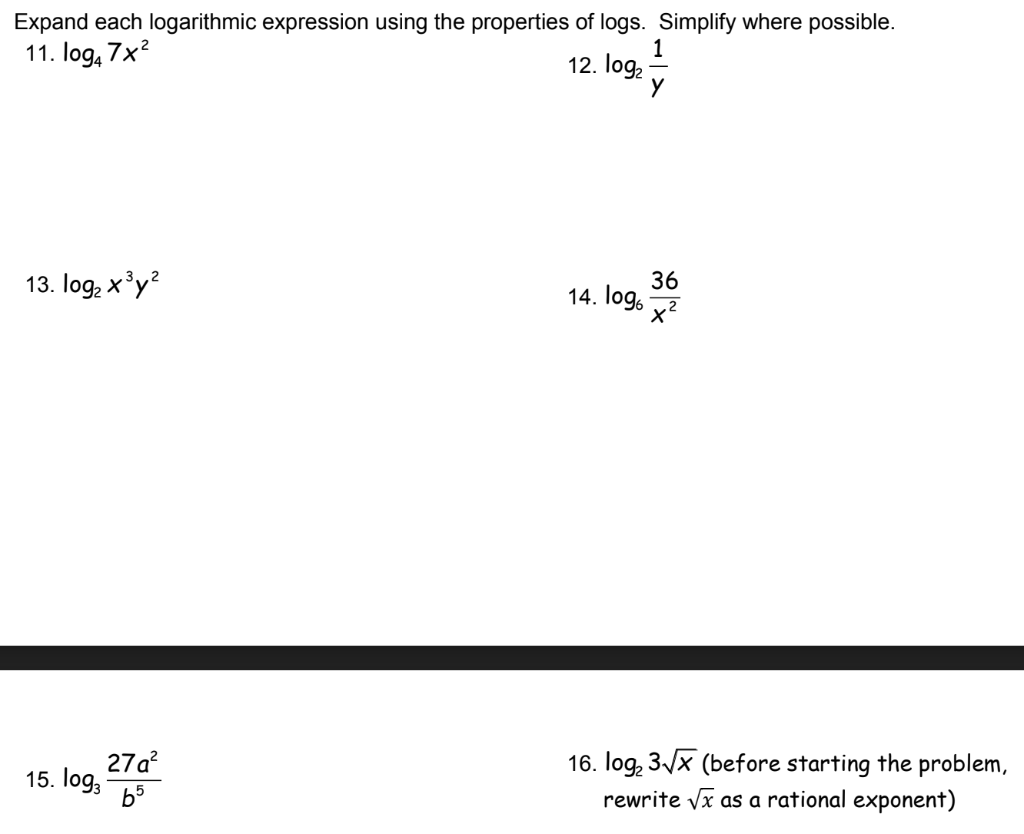 Expand each logarithmic expression using the properties of logs. Simplify where possible.

11. $\log_4 7x^2$

12. $\log_2 \frac{1}{y}$

13. $\log_2 x^3y^2$

14. $\log_6 \frac{36}{x^2}$

15. $\log_3 \frac{27a^2}{b^5}$

16. $\log_2 3\sqrt{x}$ (before starting the problem, rewrite $\sqrt{x}$ as a rational exponent)